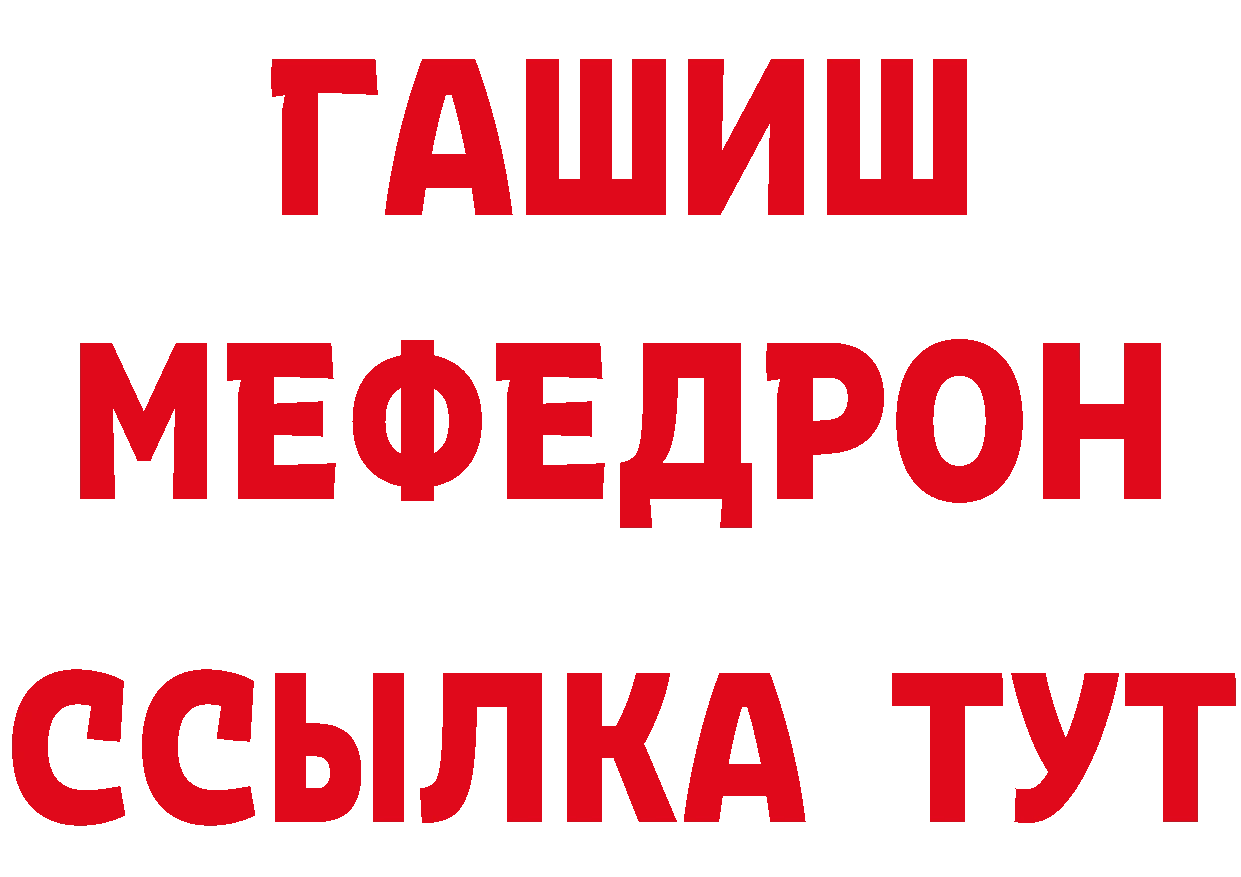 ГАШИШ
МЕФЕДРОН
ССЫЛКА ТУТ